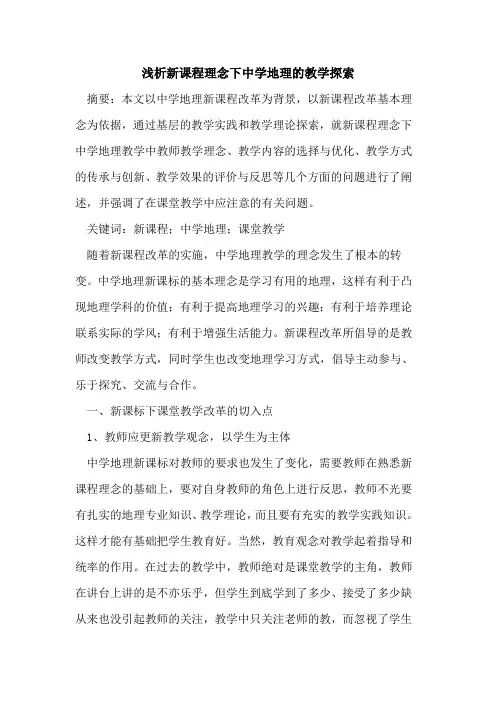 浅析新课程理念下中学地理的教学探索

摘要：本文以中学地理新课程改革为背景，以新课程改革基本理念为依据，通过基层的教学实践和教学理论探索，就新课程理念下中学地理教学中教师教学理念、教学内容的选择与优化、教学方式的传承与创新、教学效果的评价与反思等几个方面的问题进行了阐述，并强调了在课堂教学中应注意的有关问题。

关键词：新课程；中学地理；课堂教学

随着新课程改革的实施，中学地理教学的理念发生了根本的转变。中学地理新课标的基本理念是学习有用的地理，这样有利于凸现地理学科的价值；有利于提高地理学习的兴趣；有利于培养理论联系实际的学风；有利于增强生活能力。新课程改革所倡导的是教师改变教学方式，同时学生也改变地理学习方式，倡导主动参与、乐于探究、交流与合作。

一、新课标下课堂教学改革的切入点

1、教师应更新教学观念，以学生为主体

中学地理新课标对教师的要求也发生了变化，需要教师在熟悉新课程理念的基础上，要对自身教师的角色上进行反思，教师不光要有扎实的地理专业知识、教学理论，而且要有充实的教学实践知识。这样才能有基础把学生教育好。当然，教育观念对教学起着指导和统率的作用。在过去的教学中，教师绝对是课堂教学的主角，教师在讲台上讲的是不亦乐乎，但学生到底学到了多少、接受了多少缺从来也没引起教师的关注，教学中只关注老师的教，而忽视了学生